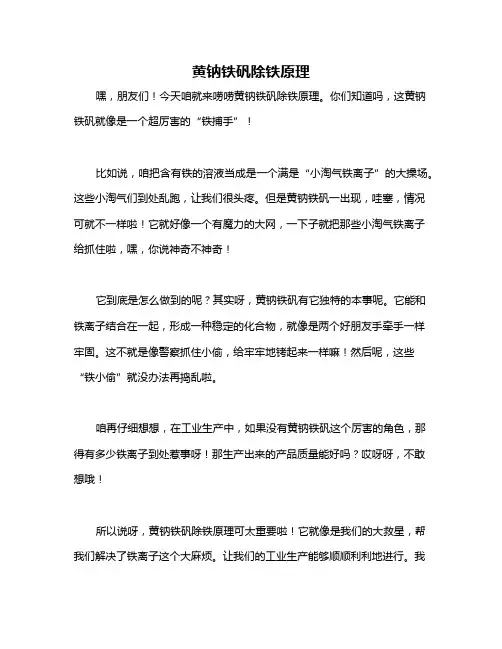 黄钠铁矾除铁原理

嘿，朋友们！今天咱就来唠唠黄钠铁矾除铁原理。你们知道吗，这黄钠铁矾就像是一个超厉害的“铁捕手”！

比如说，咱把含有铁的溶液当成是一个满是“小淘气铁离子”的大操场。这些小淘气们到处乱跑，让我们很头疼。但是黄钠铁矾一出现，哇塞，情况可就不一样啦！它就好像一个有魔力的大网，一下子就把那些小淘气铁离子给抓住啦，嘿，你说神奇不神奇！

它到底是怎么做到的呢？其实呀，黄钠铁矾有它独特的本事呢。它能和铁离子结合在一起，形成一种稳定的化合物，就像是两个好朋友手牵手一样牢固。这不就是像警察抓住小偷，给牢牢地铐起来一样嘛！然后呢，这些“铁小偷”就没办法再捣乱啦。

咱再仔细想想，在工业生产中，如果没有黄钠铁矾这个厉害的角色，那得有多少铁离子到处惹事呀！那生产出来的产品质量能好吗？哎呀呀，不敢想哦！

所以说呀，黄钠铁矾除铁原理可太重要啦！它就像是我们的大救星，帮我们解决了铁离子这个大麻烦。让我们的工业生产能够顺顺利利地进行。我